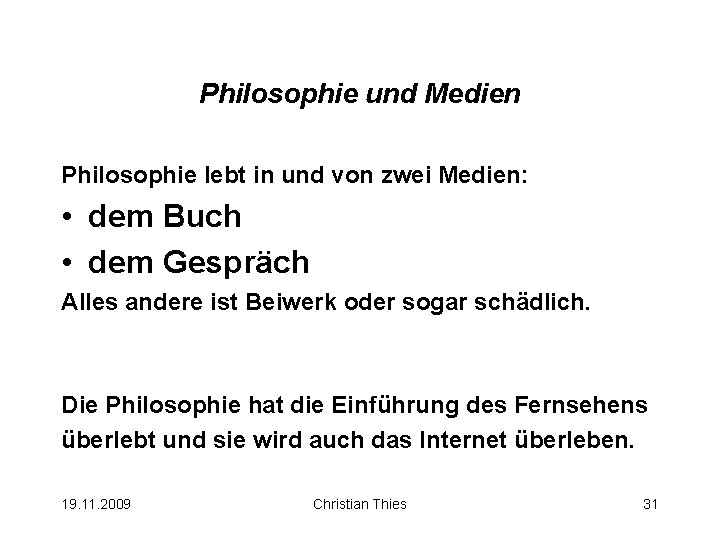 Philosophie und Medien

Philosophie lebt in und von zwei Medien:

• dem Buch

• dem Gespräch

Alles andere ist Beiwerk oder sogar schädlich.

Die Philosophie hat die Einführung des Fernsehens überlebt und sie wird auch das Internet überleben.

19.11.2009 Christian Thies 31